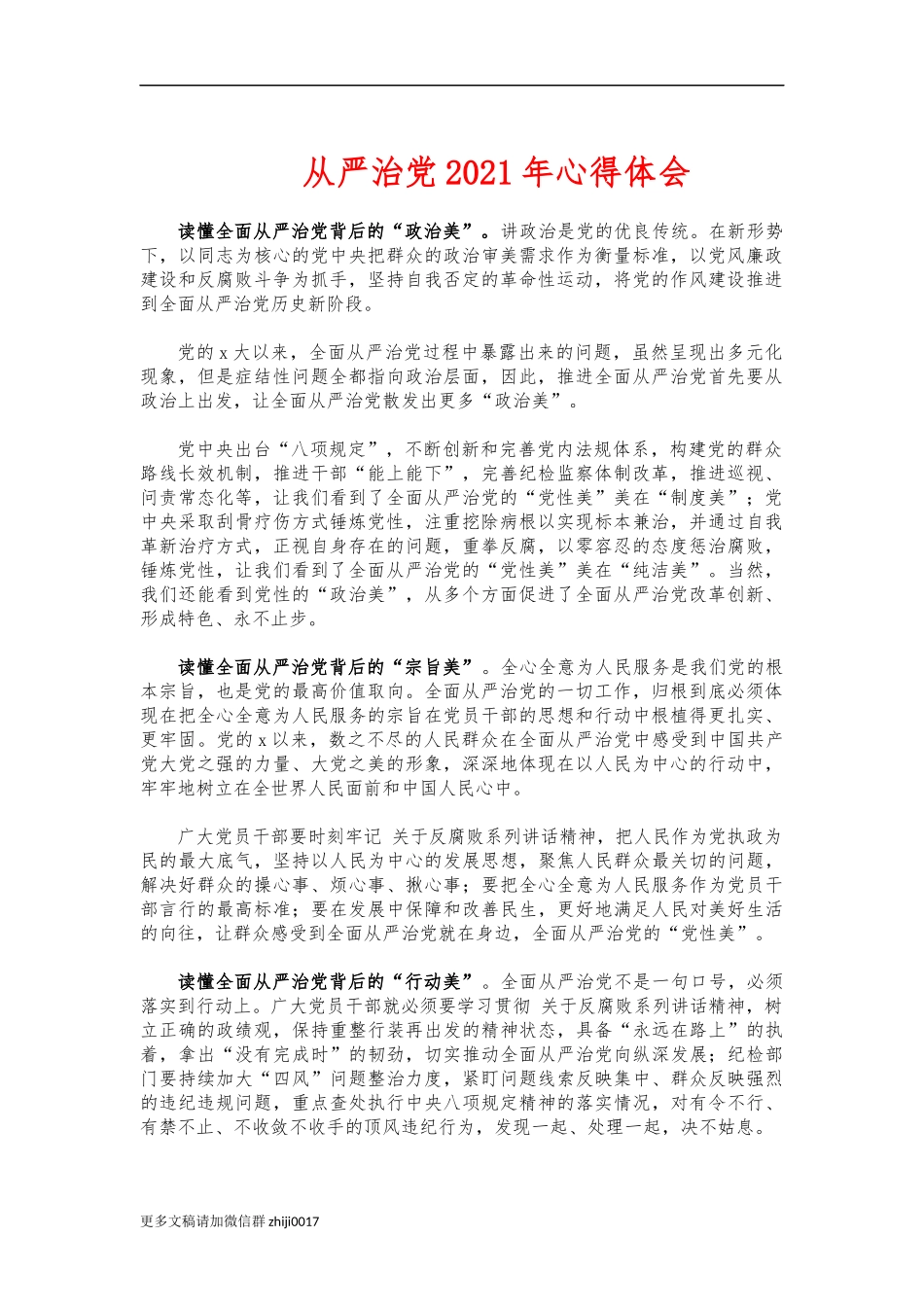 从严治党2021年心得体会

读懂全面从严治党背后的“政治美”。讲政治是党的优良传统。在新形势下，以同志为核心的党中央把群众的政治审美需求作为衡量标准，以党风廉政建设和反腐败斗争为抓手，坚持自我否定的革命性运动，将党的作风建设推进到全面从严治党历史新阶段。

党的x大以来，全面从严治党过程中暴露出来的问题，虽然呈现出多元化现象，但是症结性问题全都指向政治层面，因此，推进全面从严治党首先要从政治上出发，让全面从严治党散发出更多“政治美”。

党中央出台“八项规定”，不断创新和完善党内法规体系，构建党的群众路线长效机制，推进干部“能上能下”，完善纪检监察体制改革，推进巡视、问责常态化等，让我们看到了全面从严治党的“党性美”美在“制度美”；党中央采取刮骨疗伤方式锤炼党性，注重挖除病根以实现标本兼治，并通过自我革新治疗方式，正视自身存在的问题，重拳反腐，以零容忍的态度惩治腐败，锤炼党性，让我们看到了全面从严治党的“党性美”美在“纯洁美”。当然，我们还能看到党性的“政治美”，从多个方面促进了全面从严治党改革创新、形成特色、永不止步。

读懂全面从严治党背后的“宗旨美”。全心全意为人民服务是我们党的根本宗旨，也是党的最高价值取向。全面从严治党的一切工作，归根到底必须体现在把全心全意为人民服务的宗旨在党员干部的思想和行动中根植得更扎实、更牢固。党的x以来，数之不尽的人民群众在全面从严治党中感受到中国共产党大党之强的力量、大党之美的形象，深深地体现在以人民为中心的行动中，牢牢地树立在全世界人民面前和中国人民心中。

广大党员干部要时刻牢记 关于反腐败系列讲话精神，把人民作为党执政为民的最大底气，坚持以人民为中心的发展思想，聚焦人民群众最关切的问题，解决好群众的操心事、烦心事、揪心事；要把全心全意为人民服务作为党员干部言行的最高标准；要在发展中保障和改善民生，更好地满足人民对美好生活的向往，让群众感受到全面从严治党就在身边，全面从严治党的“党性美”。

读懂全面从严治党背后的“行动美”。全面从严治党不是一句口号，必须落实到行动上。广大党员干部就必须要学习贯彻 关于反腐败系列讲话精神，树立正确的政绩观，保持重整行装再出发的精神状态，具备“永远在路上”的执着，拿出“没有完成时”的韧劲，切实推动全面从严治党向纵深发展；纪检部门要持续加大“四风”问题整治力度，紧盯问题线索反映集中、群众反映强烈的违纪违规问题，重点查处执行中央八项规定精神的落实情况，对有令不行、有禁不止、不收敛不收手的顶风违纪行为，发现一起、处理一起，决不姑息。

更多文稿请加微信群 zhiji0017